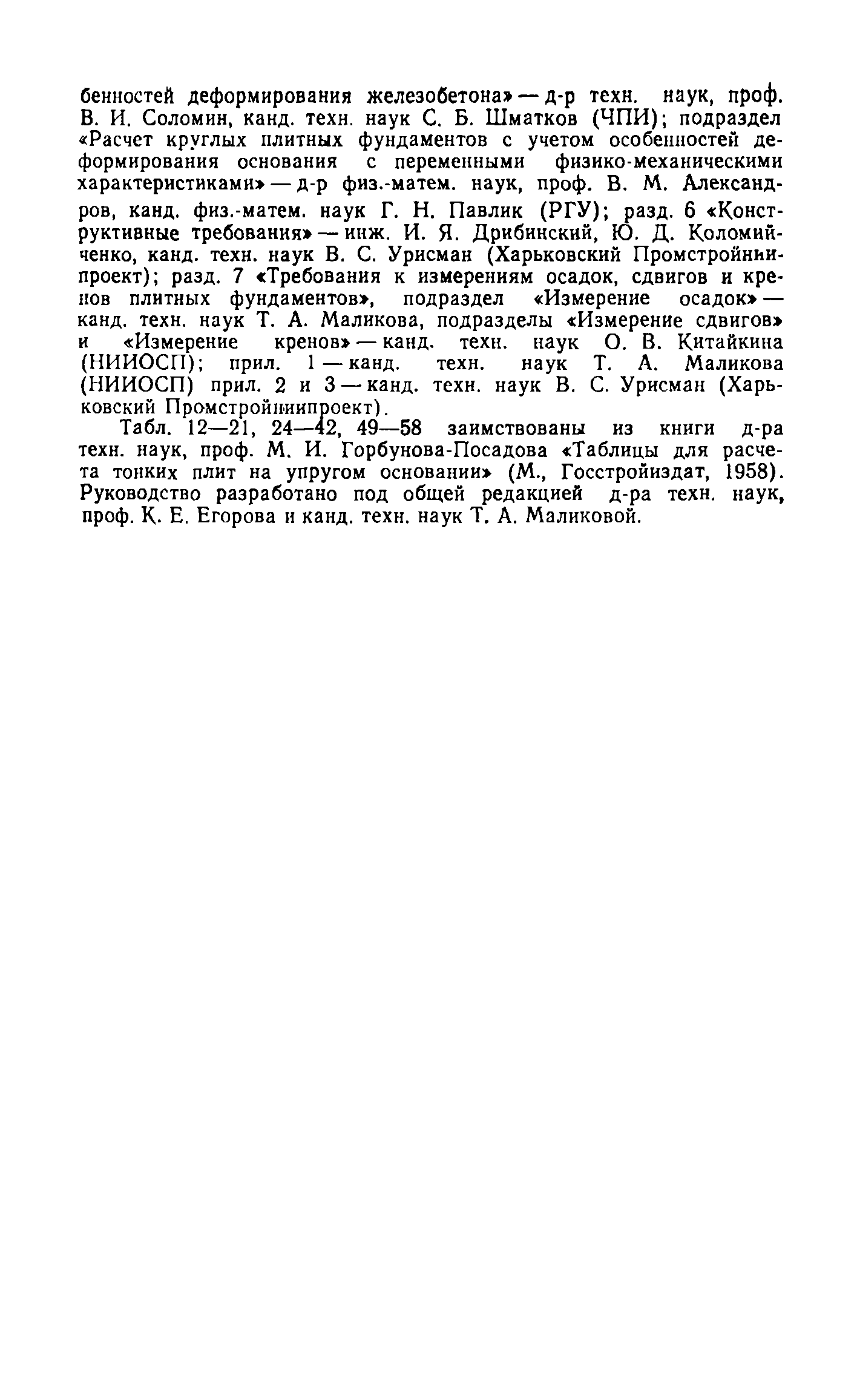 бенностей деформирования железобетона» — д-р техн. наук, проф. В. И. Соломин, канд. техн. наук С. Б. Шматков (ЧПИ); подраздел «Расчет круглых плитных фундаментов с учетом особенностей деформирования основания с переменными физико-механическими характеристиками» — д-р физ.-матем. наук, проф. В. М. Александров, канд. физ.-матем. наук Г. Н. Павлик (РГУ); разд. 6 «Конструктивные требования» — инж. И. Я. Дрибинский, Ю. Д. Коломийченко, канд. техн. наук В. С. Урисман (Харьковский Промстройниипроект); разд. 7 «Требования к измерениям осадок, сдвигов и кренов плитных фундаментов», подраздел «Измерение осадок» — канд. техн. наук Т. А. Маликова, подразделы «Измерение сдвигов» и «Измерение кренов» — канд. техн. наук О. В. Китайкина (НИИОСП); прил. 1 — канд. техн. наук Т. А. Маликова (НИИОСП) прил. 2 и 3 — канд. техн. наук В. С. Урисман (Харьковский Промстройниипроект).

Табл. 12—21, 24—42, 49—58 заимствованы из книги д-ра техн. наук, проф. М. И. Горбунова-Посадова «Таблицы для расчета тонких плит на упругом основании» (М., Госстройиздат, 1958). Руководство разработано под общей редакцией д-ра техн. наук, проф. К. Е. Егорова и канд. техн. наук Т. А. Маликовой.